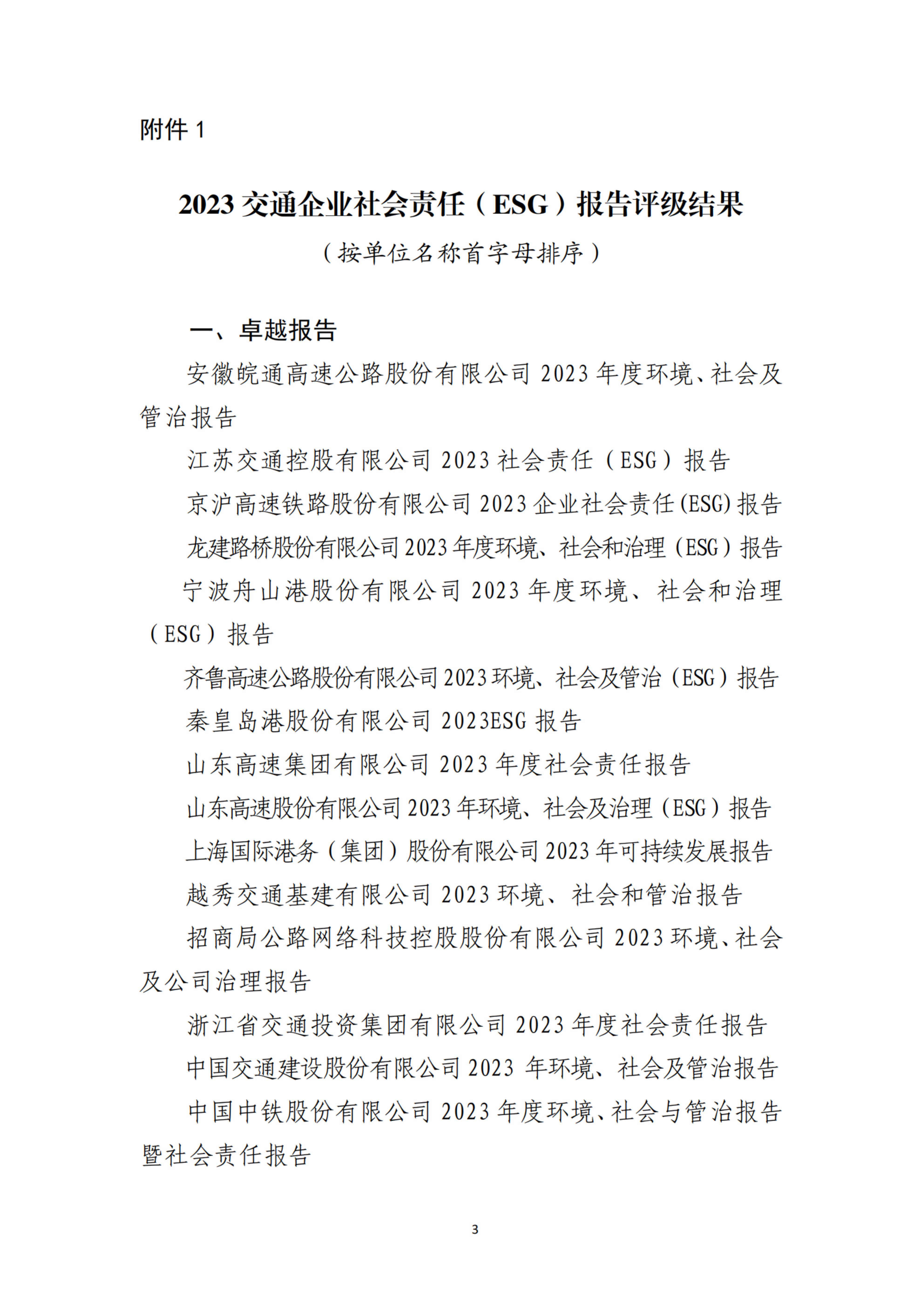 附件 1

2023 交通企业社会责任（ESG）报告评级结果

（按单位名称首字母排序）

一、卓越报告

安徽皖通高速公路股份有限公司 2023 年度环境、社会及管治报告

江苏交通控股有限公司 2023 社会责任（ESG）报告

京沪高速铁路股份有限公司 2023 企业社会责任(ESG)报告

龙建路桥股份有限公司 2023 年度环境、社会和治理（ESG）报告

宁波舟山港股份有限公司 2023 年度环境、社会和治理（ESG）报告

齐鲁高速公路股份有限公司 2023 环境、社会及管治（ESG）报告

秦皇岛港股份有限公司 2023ESG 报告

山东高速集团有限公司 2023 年度社会责任报告

山东高速股份有限公司 2023 年环境、社会及治理（ESG）报告

上海国际港务（集团）股份有限公司 2023 年可持续发展报告

越秀交通基建有限公司 2023 环境、社会和管治报告

招商局公路网络科技控股股份有限公司 2023 环境、社会及公司治理报告

浙江省交通投资集团有限公司 2023 年度社会责任报告

中国交通建设股份有限公司 2023 年环境、社会及管治报告

中国中铁股份有限公司 2023 年度环境、社会与管治报告暨社会责任报告

3